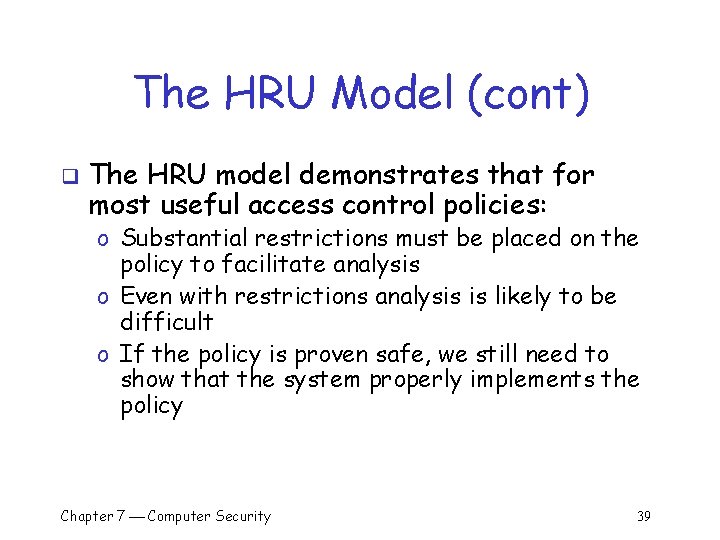 The HRU Model (cont)

❑ The HRU model demonstrates that for most useful access control policies:

o Substantial restrictions must be placed on the policy to facilitate analysis

o Even with restrictions analysis is likely to be difficult

o If the policy is proven safe, we still need to show that the system properly implements the policy

Chapter 7 — Computer Security

39